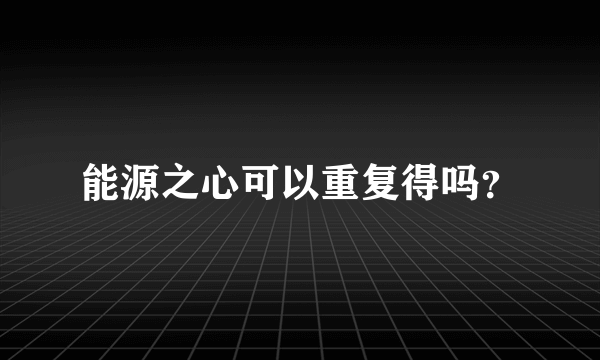 能源之心可以重复得吗?